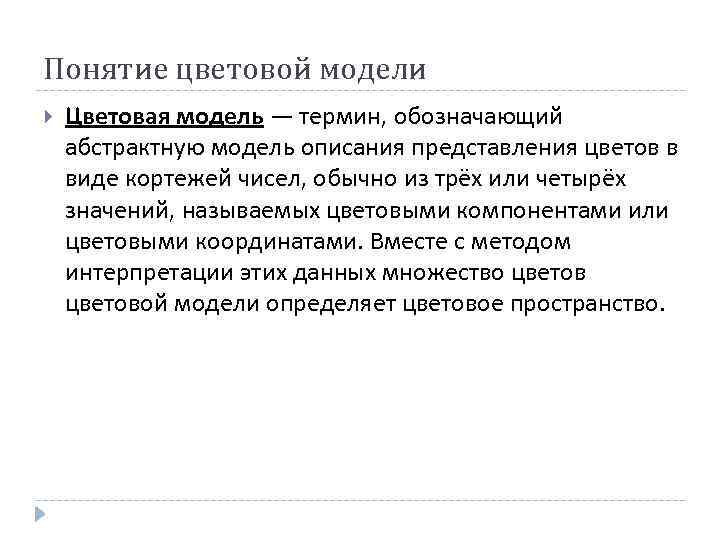 Понятие цветовой модели

Цветовая модель — термин, обозначающий абстрактную модель описания представления цветов в виде кортежей чисел, обычно из трёх или четырёх значений, называемых цветовыми компонентами или цветовыми координатами. Вместе с методом интерпретации этих данных множество цветов цветовой модели определяет цветовое пространство.